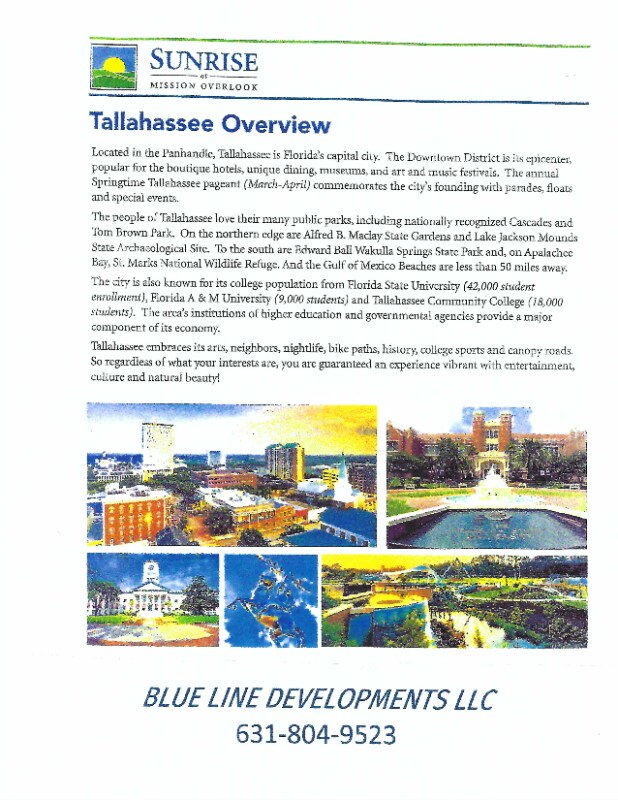 SUNRISE
at
MISSION OVERLOOK

Tallahassee Overview

Located in the Panhandle, Tallahassee is Florida's capital city. The Downtown District is its epicenter, popular for the boutique hotels, unique dining, museums, and art and music festivals. The annual Springtime Tallahassee pageant (March-April) commemorates the city's founding with parades, floats and special events.

The people of Tallahassee love their many public parks, including nationally recognized Cascades and Tom Brown Park. On the northern edge are Alfred B. Maclay State Gardens and Lake Jackson Mounds State Archaeological Site. To the south are Edward Ball Wakulla Springs State Park and, on Apalachee Bay, St. Marks National Wildlife Refuge. And the Gulf of Mexico Beaches are less than 50 miles away.

The city is also known for its college population from Florida State University (42,000 student enrollment), Florida A & M University (9,000 students) and Tallahassee Community College (18,000 students). The area's institutions of higher education and governmental agencies provide a major component of its economy.

Tallahassee embraces its arts, neighbors, nightlife, bike paths, history, college sports and canopy roads. So regardless of what your interests are, you are guaranteed an experience vibrant with entertainment, culture and natural beauty!

BLUE LINE DEVELOPMENTS LLC
631-804-9523